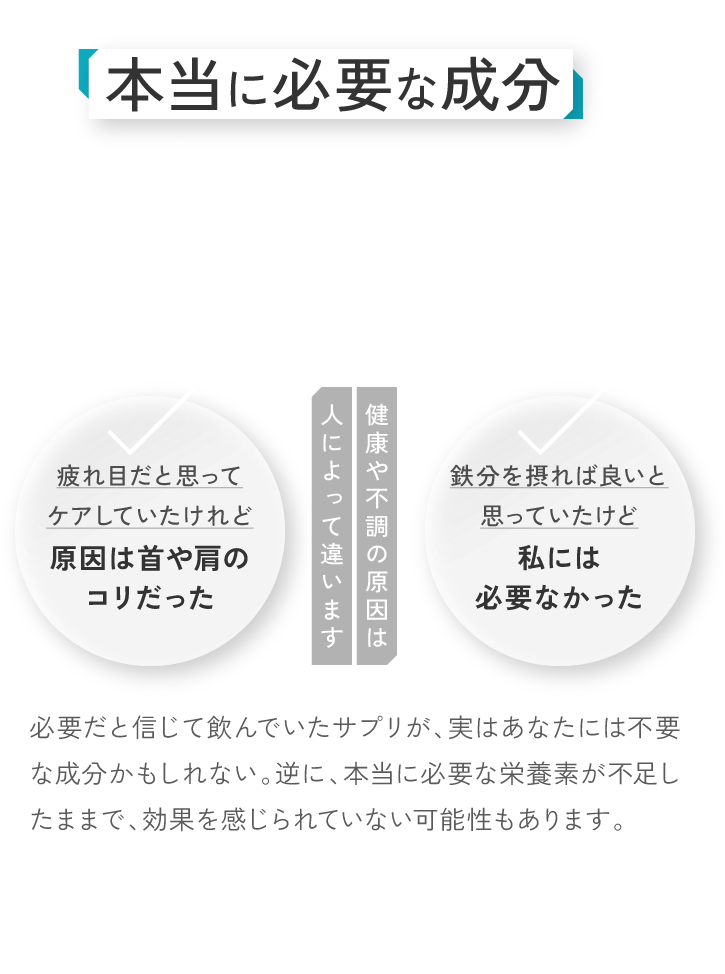 本当に必要な成分

疲れ目だと思って
ケアしていたけれど
原因は首や肩の
コリだった

健康や不調の原因は
人によって違います

鉄分を摂れば良いと
思っていたけど
私には
必要なかった

必要だと信じて飲んでいたサプリが、実はあなたには不要な成分かもしれない。逆に、本当に必要な栄養素が不足したままで、効果を感じられていない可能性もあります。